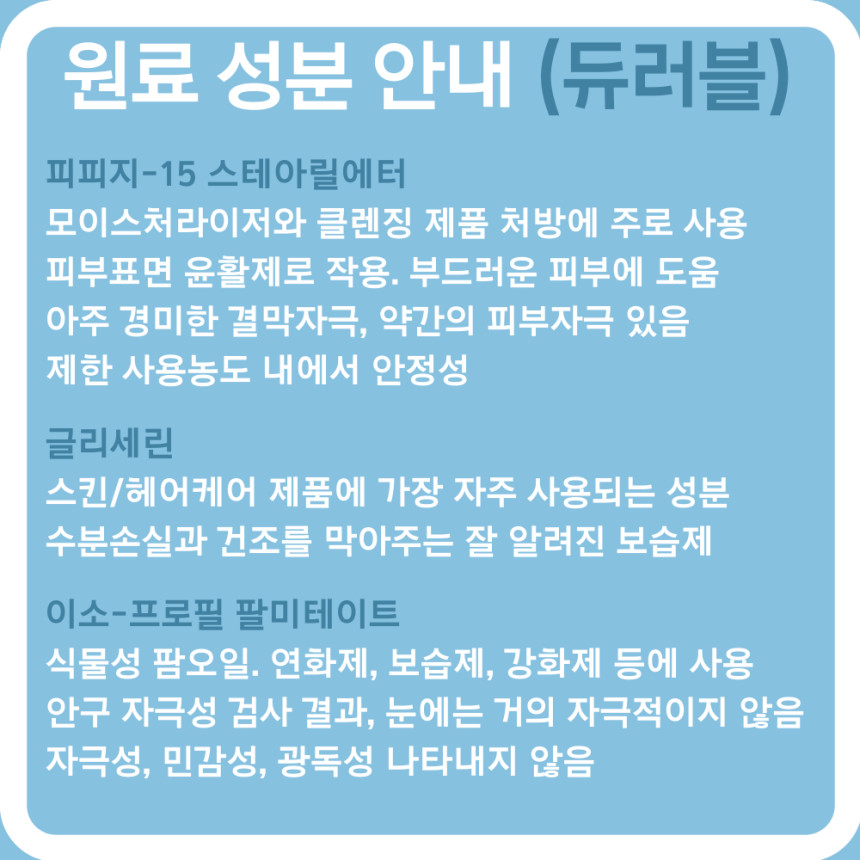 원료 성분 안내 (듀러블)

피피지-15 스테아릴에터
모이스처라이저와 클렌징 제품 처방에 주로 사용
피부표면 윤활제로 작용. 부드러운 피부에 도움
아주 경미한 결막자극, 약간의 피부자극 있음
제한 사용농도 내에서 안정성

글리세린
스킨/헤어케어 제품에 가장 자주 사용되는 성분
수분손실과 건조를 막아주는 잘 알려진 보습제

이소-프로필 팔미테이트
식물성 팜오일. 연화제, 보습제, 강화제 등에 사용
안구 자극성 검사 결과, 눈에는 거의 자극적이지 않음
자극성, 민감성, 광독성 나타내지 않음